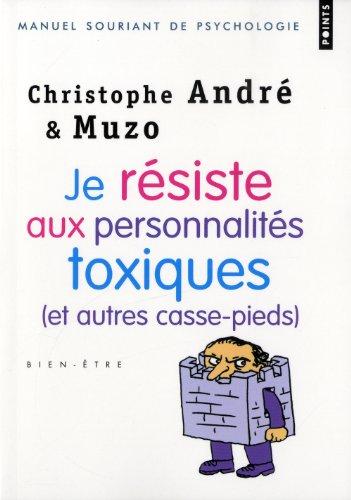 MANUEL SOURIANT DE PSYCHOLOGIE

POINTS

Christophe André
& Muzo

Je résiste aux personnalités toxiques
(et autres casse-pieds)

BIEN-ÊTRE